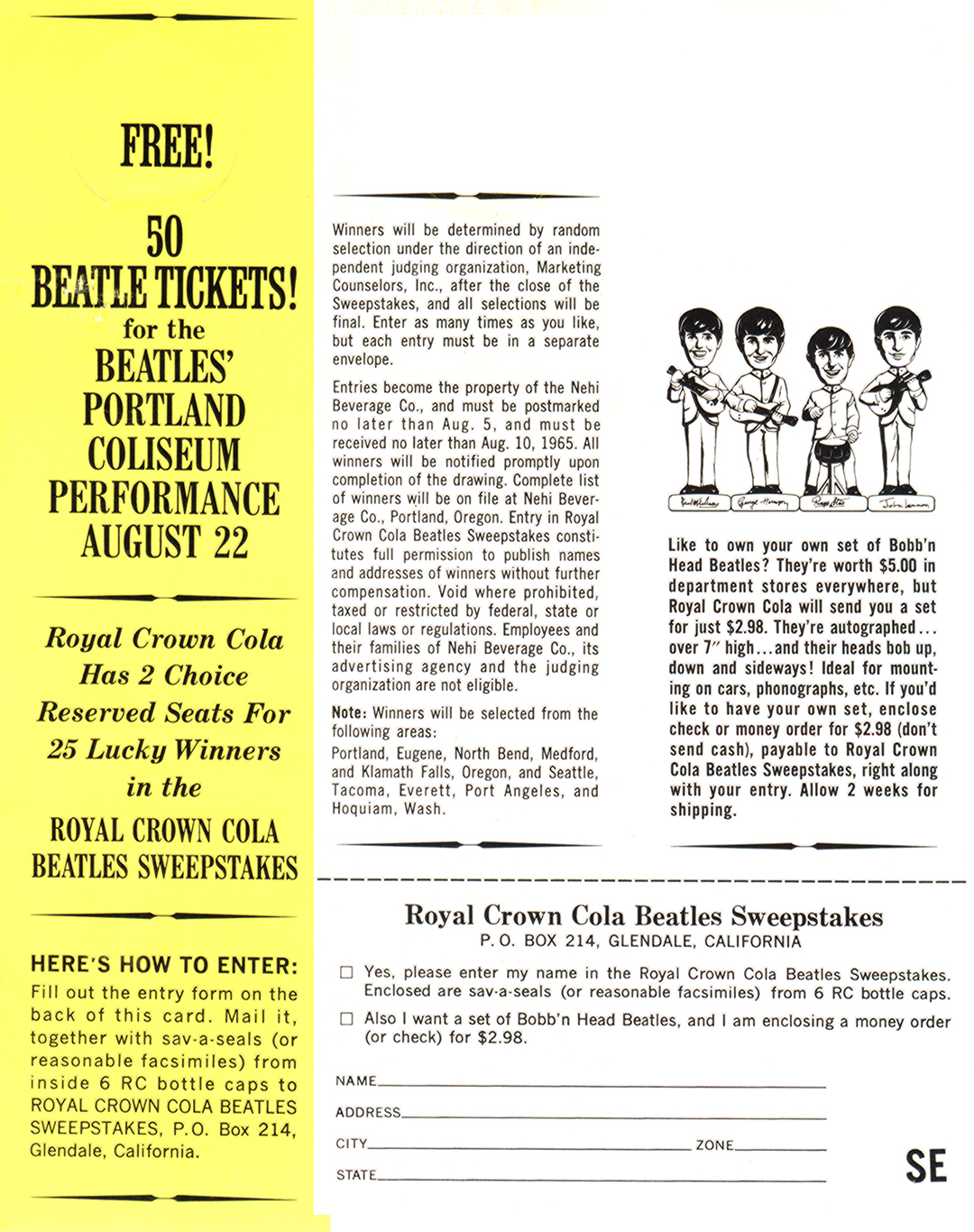 FREE!

50 BEATLE TICKETS! for the BEATLES' PORTLAND COLISEUM PERFORMANCE AUGUST 22

Royal Crown Cola Has 2 Choice Reserved Seats For 25 Lucky Winners in the

ROYAL CROWN COLA BEATLES SWEEPSTAKES

HERE'S HOW TO ENTER:
Fill out the entry form on the back of this card. Mail it, together with sav-a-seals (or reasonable facsimiles) from inside 6 RC bottle caps to ROYAL CROWN COLA BEATLES SWEEPSTAKES, P.O. Box 214, Glendale, California.

Winners will be determined by random selection under the direction of an independent judging organization, Marketing Counselors, Inc., after the close of the Sweepstakes, and all selections will be final. Enter as many times as you like, but each entry must be in a separate envelope.

Entries become the property of the Nehi Beverage Co., and must be postmarked no later than Aug. 5, and must be received no later than Aug. 10, 1965. All winners will be notified promptly upon completion of the drawing. Complete list of winners will be on file at Nehi Beverage Co., Portland, Oregon. Entry in Royal Crown Cola Beatles Sweepstakes constitutes full permission to publish names and addresses of winners without further compensation. Void where prohibited, taxed or restricted by federal, state or local laws or regulations. Employees and their families of Nehi Beverage Co., its advertising agency and the judging organization are not eligible.

Note: Winners will be selected from the following areas:
Portland, Eugene, North Bend, Medford, and Klamath Falls, Oregon, and Seattle, Tacoma, Everett, Port Angeles, and Hoquiam, Wash.

Paul McCartney George Harrison Ringo Starr John Lennon

Like to own your own set of Bobb'n Head Beatles? They're worth $5.00 in department stores everywhere, but Royal Crown Cola will send you a set for just $2.98. They're autographed... over 7" high...and their heads bob up, down and sideways! Ideal for mounting on cars, phonographs, etc. If you'd like to have your own set, enclose check or money order for $2.98 (don't send cash), payable to Royal Crown Cola Beatles Sweepstakes, right along with your entry. Allow 2 weeks for shipping.

Royal Crown Cola Beatles Sweepstakes
P. O. BOX 214, GLENDALE, CALIFORNIA

☐ Yes, please enter my name in the Royal Crown Cola Beatles Sweepstakes. Enclosed are sav-a-seals (or reasonable facsimiles) from 6 RC bottle caps.

☐ Also I want a set of Bobb'n Head Beatles, and I am enclosing a money order (or check) for $2.98.

NAME
ADDRESS
CITY ZONE
STATE

SE